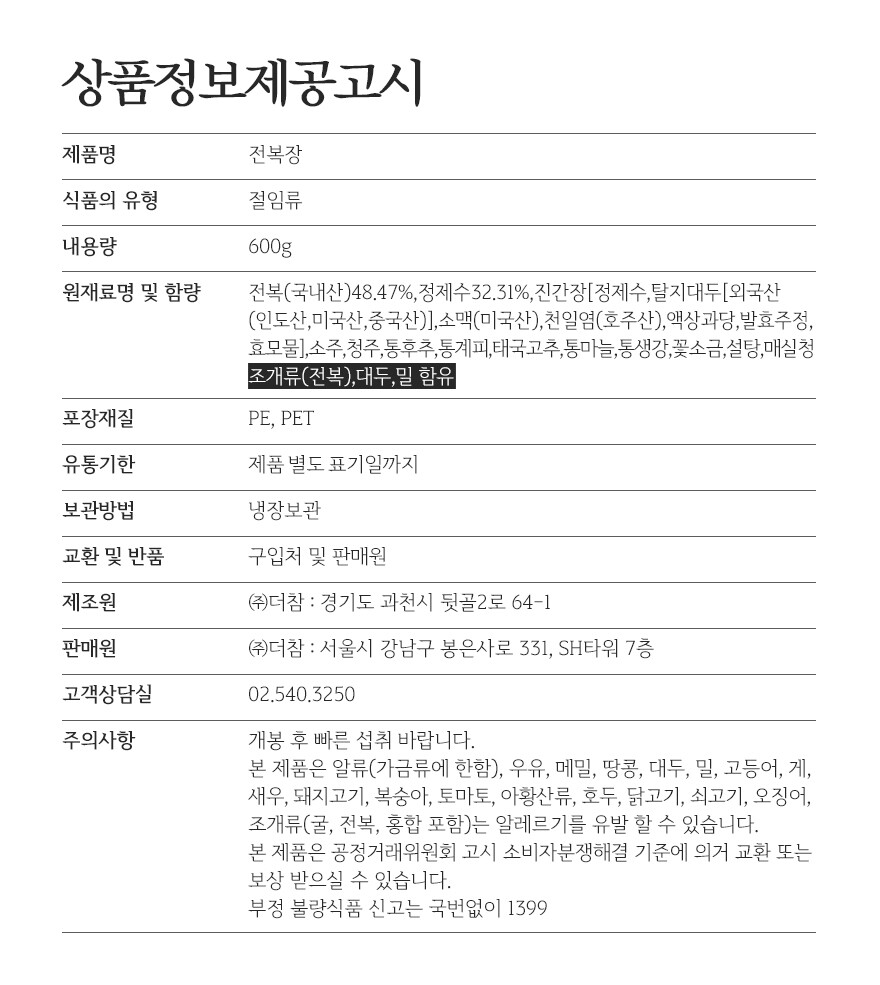 상품정보제공고시

| 제품명 | 전복장 |
|---|---|
| 식품의 유형 | 절임류 |
| 내용량 | 600g |
| 원재료명 및 함량 | 전복(국내산)48.47%,정제수32.31%,진간장[정제수,탈지대두[외국산(인도산,미국산,중국산)],소맥(미국산),천일염(호주산),액상과당,발효주정,효모물],소주,청주,통후추,통계피,태국고추,통마늘,통생강,꽃소금,설탕,매실청 조개류(전복),대두,밀 함유 |
| 포장재질 | PE, PET |
| 유통기한 | 제품 별도 표기일까지 |
| 보관방법 | 냉장보관 |
| 교환 및 반품 | 구입처 및 판매원 |
| 제조원 | ㈜더참 : 경기도 과천시 뒷골2로 64-1 |
| 판매원 | ㈜더참 : 서울시 강남구 봉은사로 331, SH타워 7층 |
| 고객상담실 | 02.540.3250 |
| 주의사항 | 개봉 후 빠른 섭취 바랍니다. 본 제품은 알류(가금류에 한함), 우유, 메밀, 땅콩, 대두, 밀, 고등어, 게, 새우, 돼지고기, 복숭아, 토마토, 아황산류, 호두, 닭고기, 쇠고기, 오징어, 조개류(굴, 전복, 홍합 포함)는 알레르기를 유발 할 수 있습니다. 본 제품은 공정거래위원회 고시 소비자분쟁해결 기준에 의거 교환 또는 보상 받으실 수 있습니다. 부정 불량식품 신고는 국번없이 1399 |